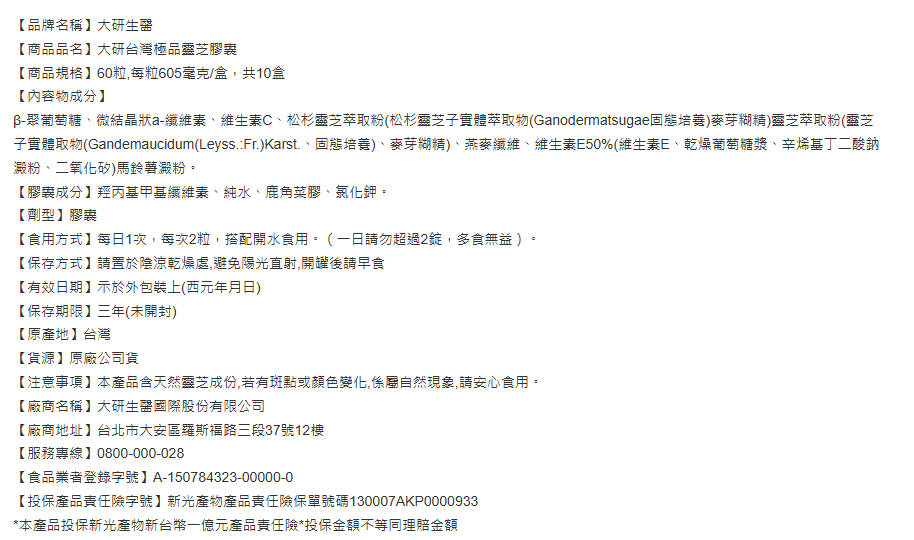 【品牌名稱】大研生醫

【商品品名】大研台灣極品靈芝膠囊

【商品規格】60粒,每粒605毫克/盒，共10盒

【內容物成分】

β-聚葡萄糖、微結晶狀a-纖維素、維生素C、松杉靈芝萃取粉(松杉靈芝子實體萃取物(Ganodermatsugae固態培養)麥芽糊精)靈芝萃取粉(靈芝子實體取物(Gandemaucidum(Leyss.:Fr.)Karst.、固態培養)、麥芽糊精)、燕麥纖維、維生素E50%(維生素E、乾燥葡萄糖漿、辛烯基丁二酸鈉澱粉、二氧化矽)馬鈴薯澱粉。

【膠囊成分】羥丙基甲基纖維素、純水、鹿角菜膠、氯化鉀。

【劑型】膠囊

【食用方式】每日1次，每次2粒，搭配開水食用。（一日請勿超過2錠，多食無益）。

【保存方式】請置於陰涼乾燥處,避免陽光直射,開罐後請早食

【有效日期】示於外包裝上(西元年月日)

【保存期限】三年(未開封)

【原產地】台灣

【貨源】原廠公司貨

【注意事項】本產品含天然靈芝成份,若有斑點或顏色變化,係屬自然現象,請安心食用。

【廠商名稱】大研生醫國際股份有限公司

【廠商地址】台北市大安區羅斯福路三段37號12樓

【服務專線】0800-000-028

【食品業者登錄字號】A-150784323-00000-0

【投保產品責任險字號】新光產物產品責任險保單號碼130007AKP0000933

*本產品投保新光產物新台幣一億元產品責任險*投保金額不等同理賠金額